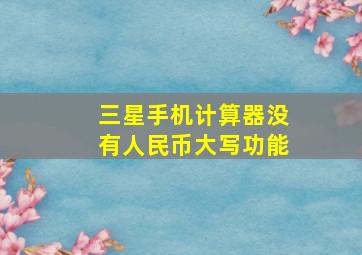 三星手机计算器没有人民币大写功能